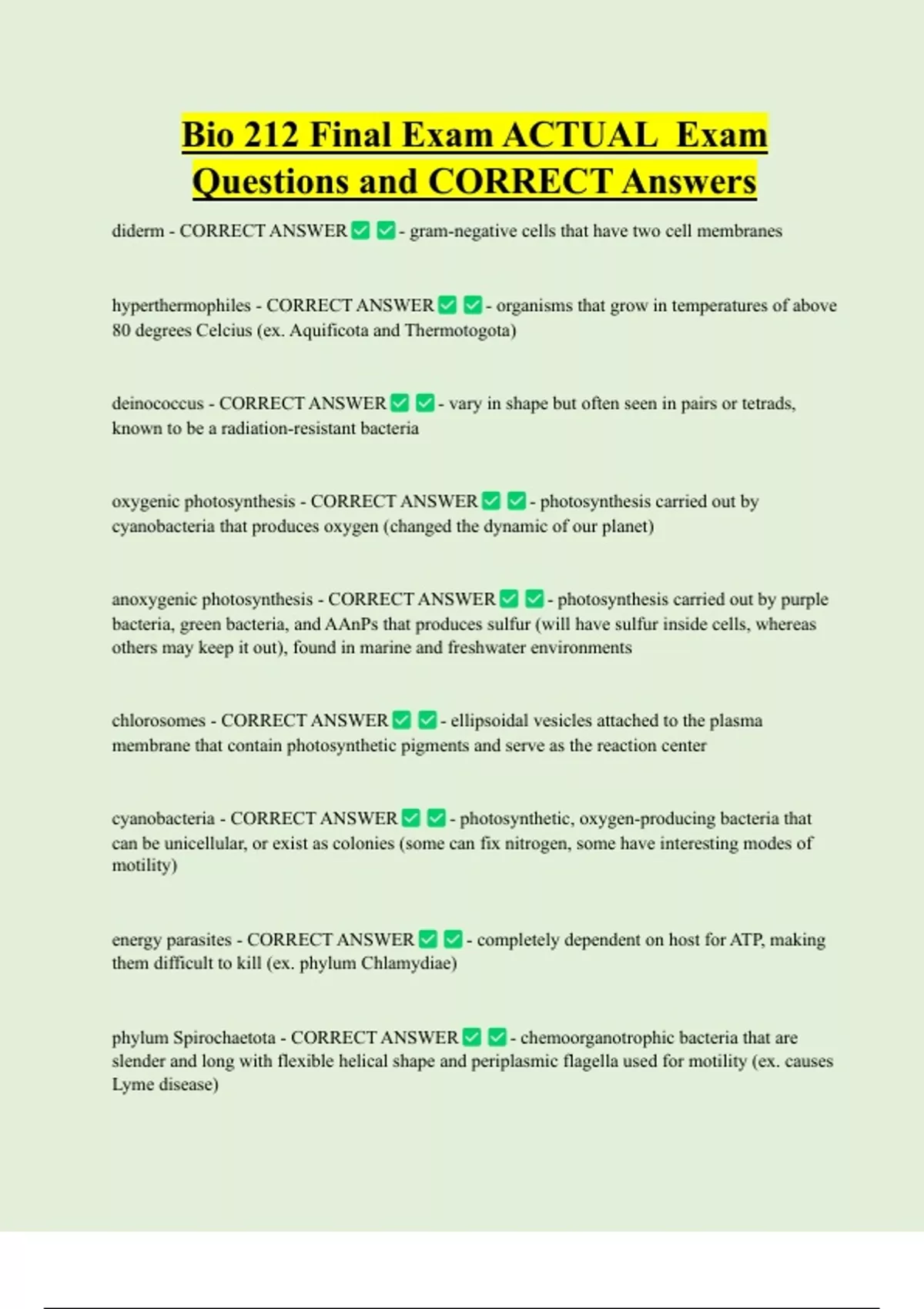 Bio 212 Final Exam ACTUAL Exam Questions and CORRECT Answers

diderm - CORRECT ANSWER ✅ ✅ - gram-negative cells that have two cell membranes

hyperthermophiles - CORRECT ANSWER ✅ ✅ - organisms that grow in temperatures of above 80 degrees Celcius (ex. Aquificota and Thermotogota)

deinococcus - CORRECT ANSWER ✅ ✅ - vary in shape but often seen in pairs or tetrads, known to be a radiation-resistant bacteria

oxygenic photosynthesis - CORRECT ANSWER ✅ ✅ - photosynthesis carried out by cyanobacteria that produces oxygen (changed the dynamic of our planet)

anoxygenic photosynthesis - CORRECT ANSWER ✅ ✅ - photosynthesis carried out by purple bacteria, green bacteria, and AAnPs that produces sulfur (will have sulfur inside cells, whereas others may keep it out), found in marine and freshwater environments

chlorosomes - CORRECT ANSWER ✅ ✅ - ellipsoidal vesicles attached to the plasma membrane that contain photosynthetic pigments and serve as the reaction center

cyanobacteria - CORRECT ANSWER ✅ ✅ - photosynthetic, oxygen-producing bacteria that can be unicellular, or exist as colonies (some can fix nitrogen, some have interesting modes of motility)

energy parasites - CORRECT ANSWER ✅ ✅ - completely dependent on host for ATP, making them difficult to kill (ex. phylum Chlamydiae)

phylum Spirochaetota - CORRECT ANSWER ✅ ✅ - chemoorganotrophic bacteria that are slender and long with flexible helical shape and periplasmic flagella used for motility (ex. causes Lyme disease)